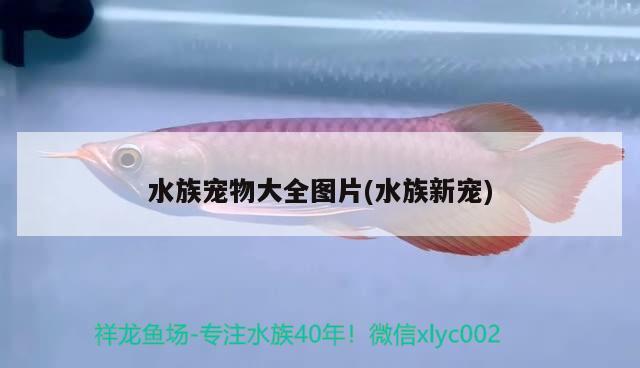 水族宠物大全图片(水族新宠)

祥龙鱼场-专注水族40年！微信xlyc002